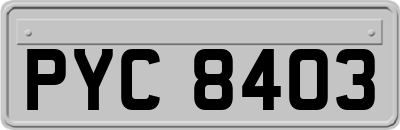 PYC 8403